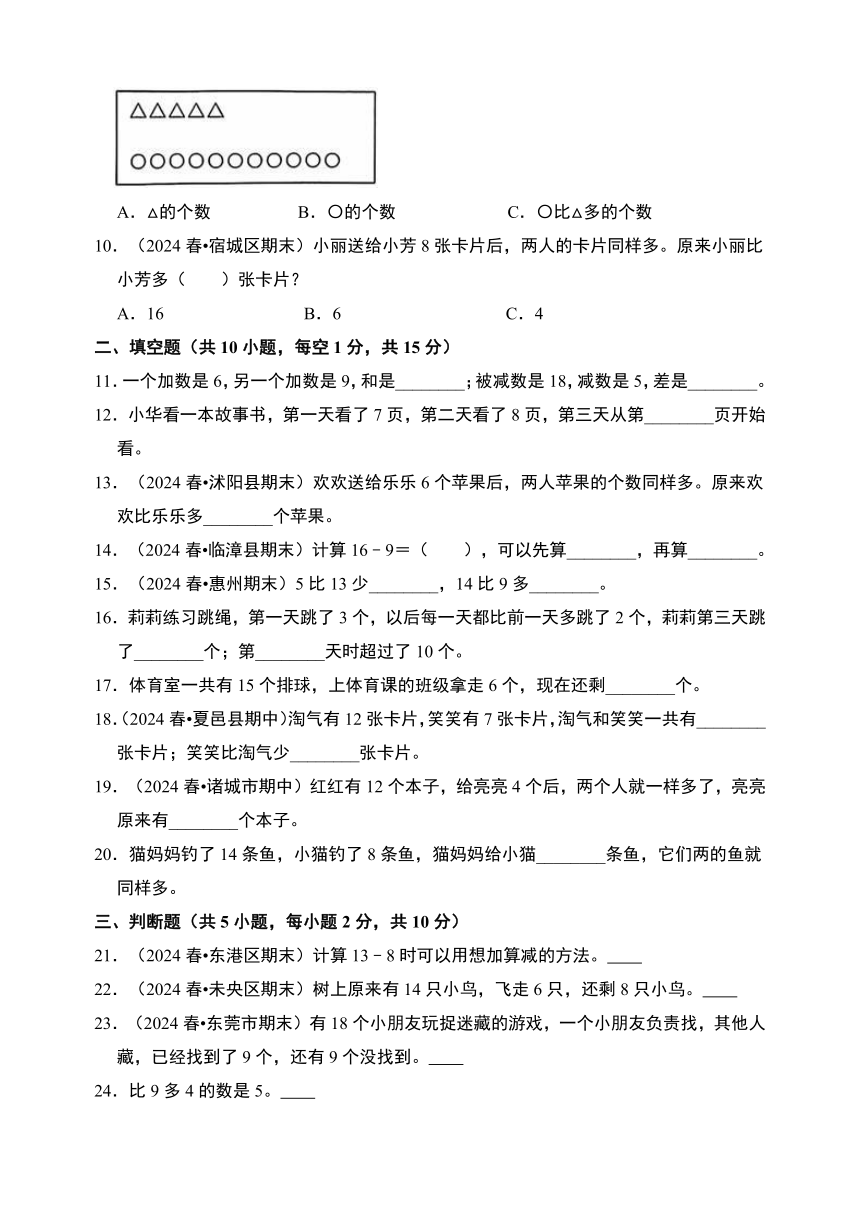 △△△△△

○○○○○○○○○○○

A．△的个数　　B．○的个数　　C．○比△多的个数

10．（2024 春•宿城区期末）小丽送给小芳 8 张卡片后，两人的卡片同样多。原来小丽比小芳多（　　）张卡片？

A．16　　B．6　　C．4

二、填空题（共 10 小题，每空 1 分，共 15 分）

11．一个加数是 6，另一个加数是 9，和是________；被减数是 18，减数是 5，差是________。

12．小华看一本故事书，第一天看了 7 页，第二天看了 8 页，第三天从第________页开始看。

13．（2024 春•沭阳县期末）欢欢送给乐乐 6 个苹果后，两人苹果的个数同样多。原来欢欢比乐乐多________个苹果。

14．（2024 春•临漳县期末）计算 16﹣9＝（　　），可以先算________，再算________。

15．（2024 春•惠州期末）5 比 13 少________，14 比 9 多________。

16．莉莉练习跳绳，第一天跳了 3 个，以后每一天都比前一天多跳了 2 个，莉莉第三天跳了________个；第________天时超过了 10 个。

17．体育室一共有 15 个排球，上体育课的班级拿走 6 个，现在还剩________个。

18．（2024 春•夏邑县期中）淘气有 12 张卡片，笑笑有 7 张卡片，淘气和笑笑一共有________张卡片；笑笑比淘气少________张卡片。

19．（2024 春•诸城市期中）红红有 12 个本子，给亮亮 4 个后，两个人就一样多了，亮亮原来有________个本子。

20．猫妈妈钓了 14 条鱼，小猫钓了 8 条鱼，猫妈妈给小猫________条鱼，它们两的鱼就同样多。

三、判断题（共 5 小题，每小题 2 分，共 10 分）

21．（2024 春•东港区期末）计算 13﹣8 时可以用想加算减的方法。____

22．（2024 春•未央区期末）树上原来有 14 只小鸟，飞走 6 只，还剩 8 只小鸟。____

23．（2024 春•东莞市期末）有 18 个小朋友玩捉迷藏的游戏，一个小朋友负责找，其他人藏，已经找到了 9 个，还有 9 个没找到。____

24．比 9 多 4 的数是 5。____